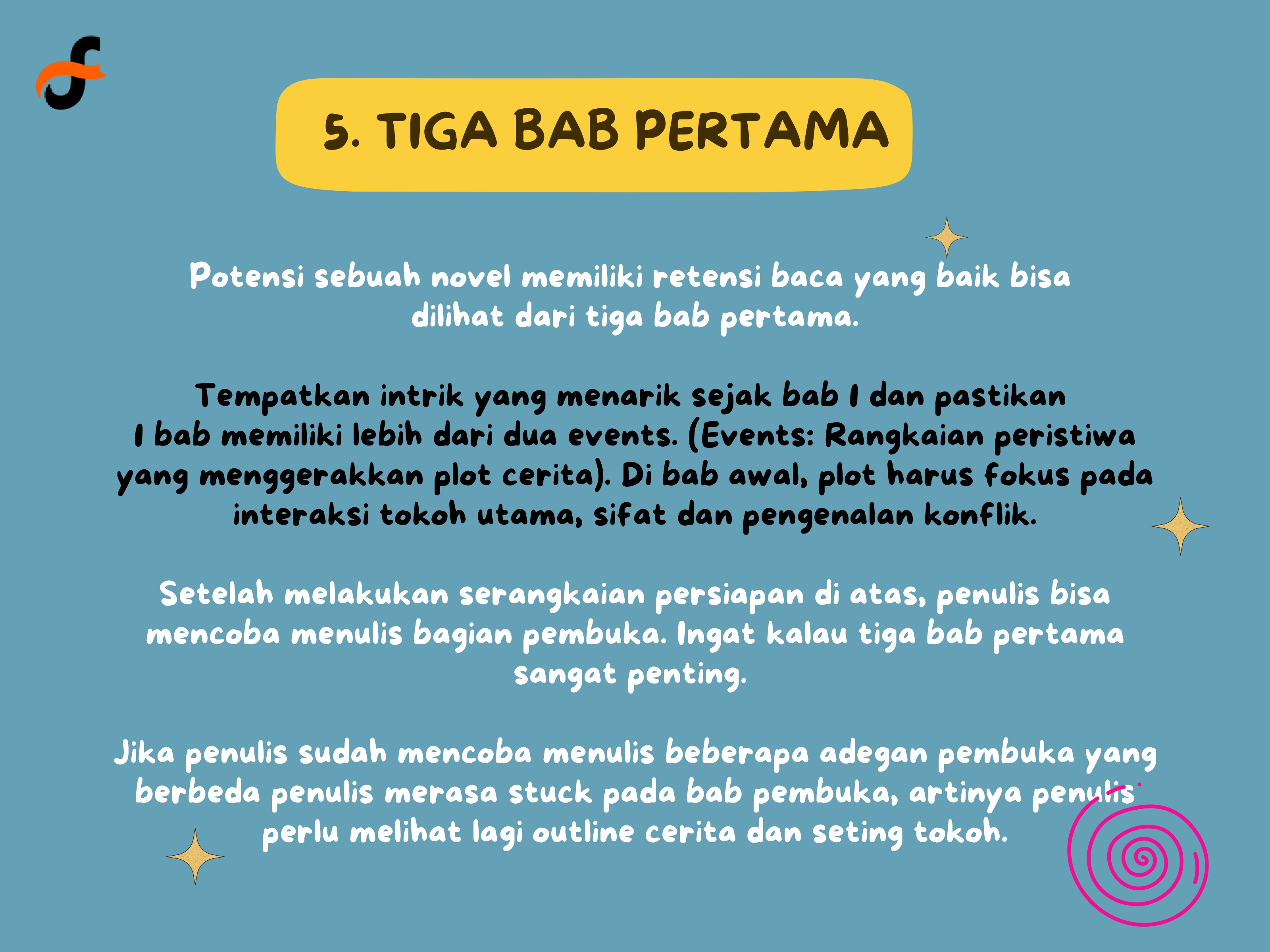 5. TIGA BAB PERTAMA

Potensi sebuah novel memiliki retensi baca yang baik bisa dilihat dari tiga bab pertama.

Tempatkan intrik yang menarik sejak bab 1 dan pastikan 1 bab memiliki lebih dari dua events. (Events: Rangkaian peristiwa yang menggerakkan plot cerita). Di bab awal, plot harus fokus pada interaksi tokoh utama, sifat dan pengenalan konflik.

Setelah melakukan serangkaian persiapan di atas, penulis bisa mencoba menulis bagian pembuka. Ingat kalau tiga bab pertama sangat penting.

Jika penulis sudah mencoba menulis beberapa adegan pembuka yang berbeda penulis merasa stuck pada bab pembuka, artinya penulis perlu melihat lagi outline cerita dan seting tokoh.